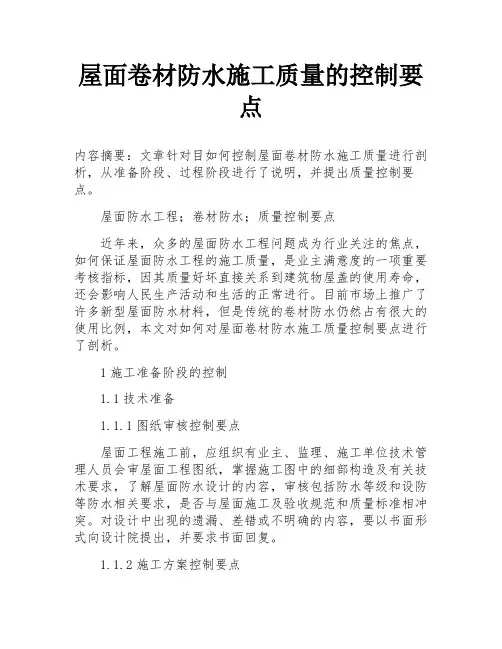 屋面卷材防水施工质量的控制要点

内容摘要：文章针对目如何控制屋面卷材防水施工质量进行剖析，从准备阶段、过程阶段进行了说明，并提出质量控制要点。

屋面防水工程；卷材防水；质量控制要点

近年来，众多的屋面防水工程问题成为行业关注的焦点，如何保证屋面防水工程的施工质量，是业主满意度的一项重要考核指标，因其质量好坏直接关系到建筑物屋盖的使用寿命，还会影响人民生产活动和生活的正常进行。目前市场上推广了许多新型屋面防水材料，但是传统的卷材防水仍然占有很大的使用比例，本文对如何对屋面卷材防水施工质量控制要点进行了剖析。

1 施工准备阶段的控制

1.1 技术准备

1.1.1 图纸审核控制要点

屋面工程施工前，应组织有业主、监理、施工单位技术管理人员会审屋面工程图纸，掌握施工图中的细部构造及有关技术要求，了解屋面防水设计的内容，审核包括防水等级和设防等防水相关要求，是否与屋面施工及验收规范和质量标准相冲突。对设计中出现的遗漏、差错或不明确的内容，要以书面形式向设计院提出，并要求书面回复。

1.1.2 施工方案控制要点